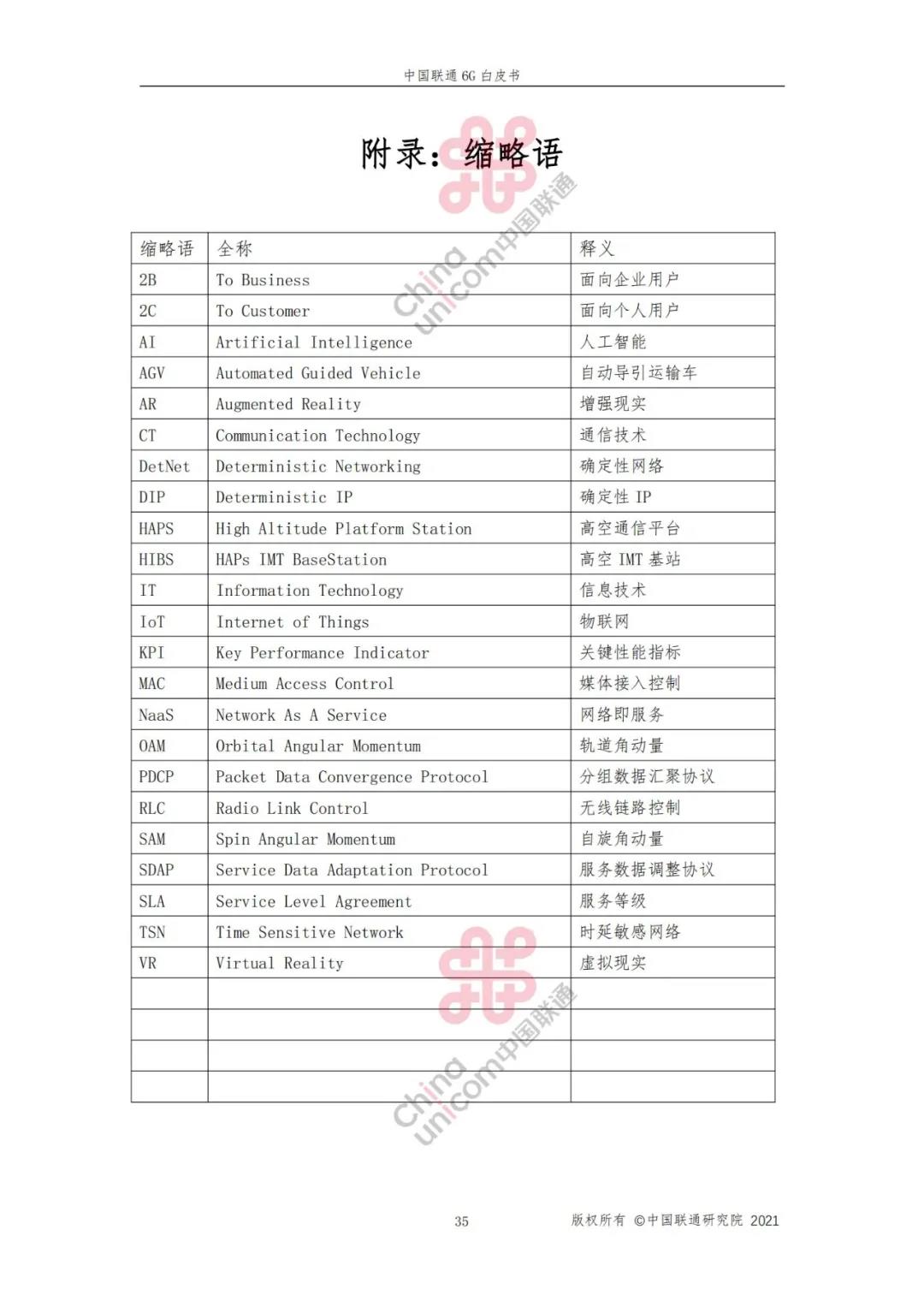 中国联通 6G 白皮书

附录：缩略语

China unicom中国联通

| 缩略语 | 全称 | 释义 |
|---|---|---|
| 2B | To Business | 面向企业用户 |
| 2C | To Customer | 面向个人用户 |
| AI | Artificial Intelligence | 人工智能 |
| AGV | Automated Guided Vehicle | 自动导引运输车 |
| AR | Augmented Reality | 增强现实 |
| CT | Communication Technology | 通信技术 |
| DetNet | Deterministic Networking | 确定性网络 |
| DIP | Deterministic IP | 确定性 IP |
| HAPS | High Altitude Platform Station | 高空通信平台 |
| HIBS | HAPs IMT BaseStation | 高空 IMT 基站 |
| IT | Information Technology | 信息技术 |
| IoT | Internet of Things | 物联网 |
| KPI | Key Performance Indicator | 关键性能指标 |
| MAC | Medium Access Control | 媒体接入控制 |
| NaaS | Network As A Service | 网络即服务 |
| OAM | Orbital Angular Momentum | 轨道角动量 |
| PDCP | Packet Data Convergence Protocol | 分组数据汇聚协议 |
| RLC | Radio Link Control | 无线链路控制 |
| SAM | Spin Angular Momentum | 自旋角动量 |
| SDAP | Service Data Adaptation Protocol | 服务数据调整协议 |
| SLA | Service Level Agreement | 服务等级 |
| TSN | Time Sensitive Network | 时延敏感网络 |
| VR | Virtual Reality | 虚拟现实 |
| | | |
| | | |
| | | |
| | | |

China unicom中国联通

35 版权所有 ©中国联通研究院 2021